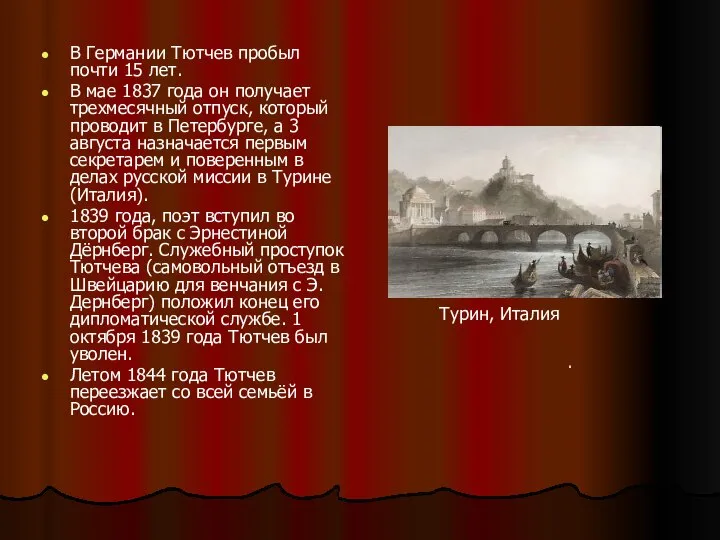 - В Германии Тютчев пробыл почти 15 лет.
- В мае 1837 года он получает трехмесячный отпуск, который проводит в Петербурге, а 3 августа назначается первым секретарем и поверенным в делах русской миссии в Турине (Италия).
- 1839 года, поэт вступил во второй брак с Эрнестиной Дёрнберг. Служебный проступок Тютчева (самовольный отъезд в Швейцарию для венчания с Э. Дернберг) положил конец его дипломатической службе. 1 октября 1839 года Тютчев был уволен.
- Летом 1844 года Тютчев переезжает со всей семьёй в Россию.

Турин, Италия

.